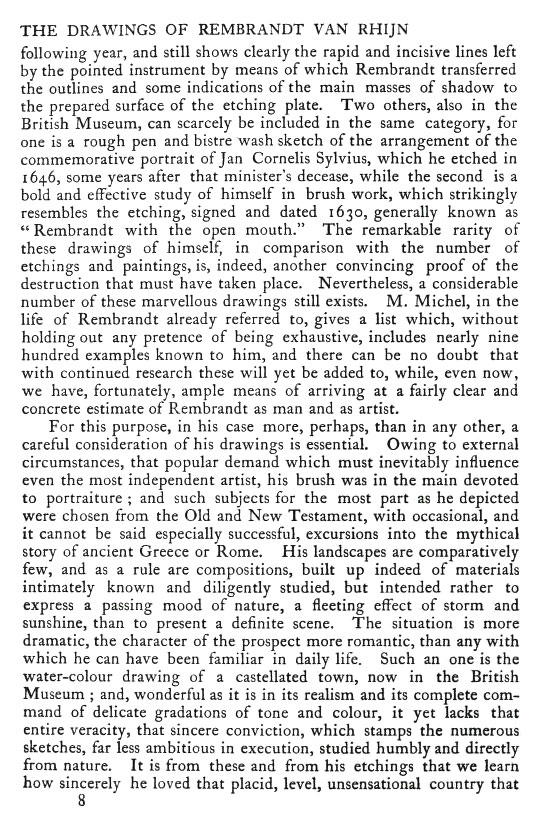 THE DRAWINGS OF REMBRANDT VAN RHIJN

following year, and still shows clearly the rapid and incisive lines left by the pointed instrument by means of which Rembrandt transferred the outlines and some indications of the main masses of shadow to the prepared surface of the etching plate. Two others, also in the British Museum, can scarcely be included in the same category, for one is a rough pen and bistre wash sketch of the arrangement of the commemorative portrait of Jan Cornelis Sylvius, which he etched in 1646, some years after that minister's decease, while the second is a bold and effective study of himself in brush work, which strikingly resembles the etching, signed and dated 1630, generally known as "Rembrandt with the open mouth." The remarkable rarity of these drawings of himself, in comparison with the number of etchings and paintings, is, indeed, another convincing proof of the destruction that must have taken place. Nevertheless, a considerable number of these marvellous drawings still exists. M. Michel, in the life of Rembrandt already referred to, gives a list which, without holding out any pretence of being exhaustive, includes nearly nine hundred examples known to him, and there can be no doubt that with continued research these will yet be added to, while, even now, we have, fortunately, ample means of arriving at a fairly clear and concrete estimate of Rembrandt as man and as artist.

For this purpose, in his case more, perhaps, than in any other, a careful consideration of his drawings is essential. Owing to external circumstances, that popular demand which must inevitably influence even the most independent artist, his brush was in the main devoted to portraiture; and such subjects for the most part as he depicted were chosen from the Old and New Testament, with occasional, and it cannot be said especially successful, excursions into the mythical story of ancient Greece or Rome. His landscapes are comparatively few, and as a rule are compositions, built up indeed of materials intimately known and diligently studied, but intended rather to express a passing mood of nature, a fleeting effect of storm and sunshine, than to present a definite scene. The situation is more dramatic, the character of the prospect more romantic, than any with which he can have been familiar in daily life. Such an one is the water-colour drawing of a castellated town, now in the British Museum; and, wonderful as it is in its realism and its complete command of delicate gradations of tone and colour, it yet lacks that entire veracity, that sincere conviction, which stamps the numerous sketches, far less ambitious in execution, studied humbly and directly from nature. It is from these and from his etchings that we learn how sincerely he loved that placid, level, unsensational country that

8